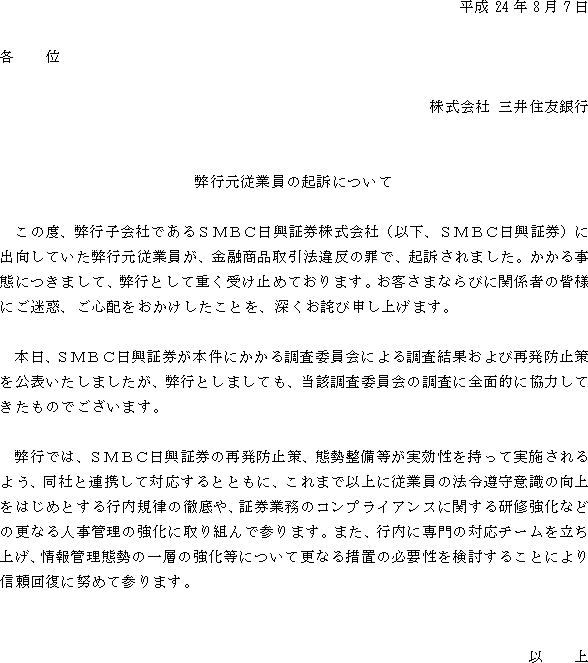 平成 24 年 8 月 7 日

各　　位

株式会社 三井住友銀行

弊行元従業員の起訴について

この度、弊行子会社であるＳＭＢＣ日興証券株式会社（以下、ＳＭＢＣ日興証券）に出向していた弊行元従業員が、金融商品取引法違反の罪で、起訴されました。かかる事態につきまして、弊行として重く受け止めております。お客さまならびに関係者の皆様にご迷惑、ご心配をおかけしたことを、深くお詫び申し上げます。

本日、ＳＭＢＣ日興証券が本件にかかる調査委員会による調査結果および再発防止策を公表いたしましたが、弊行としましても、当該調査委員会の調査に全面的に協力してきたものでございます。

弊行では、ＳＭＢＣ日興証券の再発防止策、態勢整備等が実効性を持って実施されるよう、同社と連携して対応するとともに、これまで以上に従業員の法令遵守意識の向上をはじめとする行内規律の徹底や、証券業務のコンプライアンスに関する研修強化などの更なる人事管理の強化に取り組んで参ります。また、行内に専門の対応チームを立ち上げ、情報管理態勢の一層の強化等について更なる措置の必要性を検討することにより信頼回復に努めて参ります。

以　上